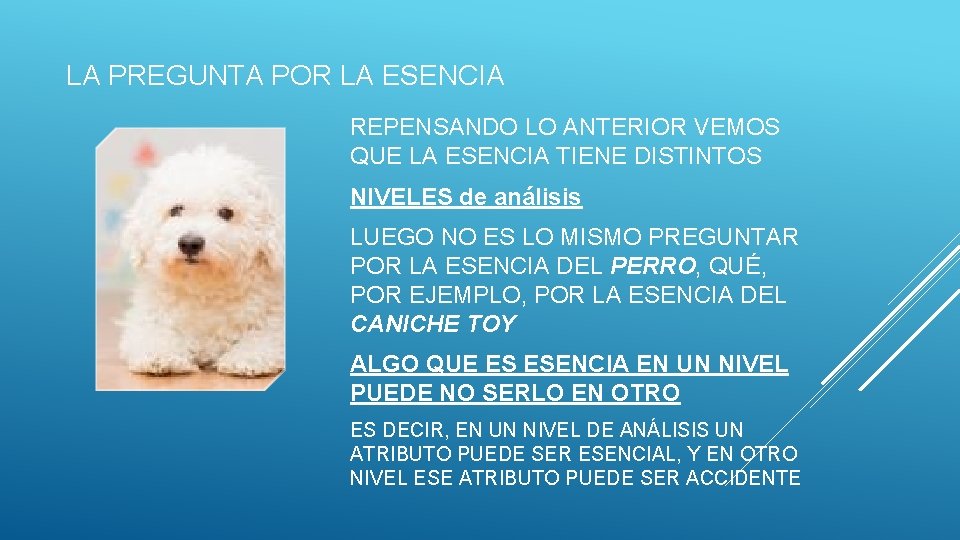 LA PREGUNTA POR LA ESENCIA

REPENSANDO LO ANTERIOR VEMOS QUE LA ESENCIA TIENE DISTINTOS

NIVELES de análisis

LUEGO NO ES LO MISMO PREGUNTAR POR LA ESENCIA DEL PERRO, QUÉ, POR EJEMPLO, POR LA ESENCIA DEL CANICHE TOY

ALGO QUE ES ESENCIA EN UN NIVEL PUEDE NO SERLO EN OTRO

ES DECIR, EN UN NIVEL DE ANÁLISIS UN ATRIBUTO PUEDE SER ESENCIAL, Y EN OTRO NIVEL ESE ATRIBUTO PUEDE SER ACCIDENTE